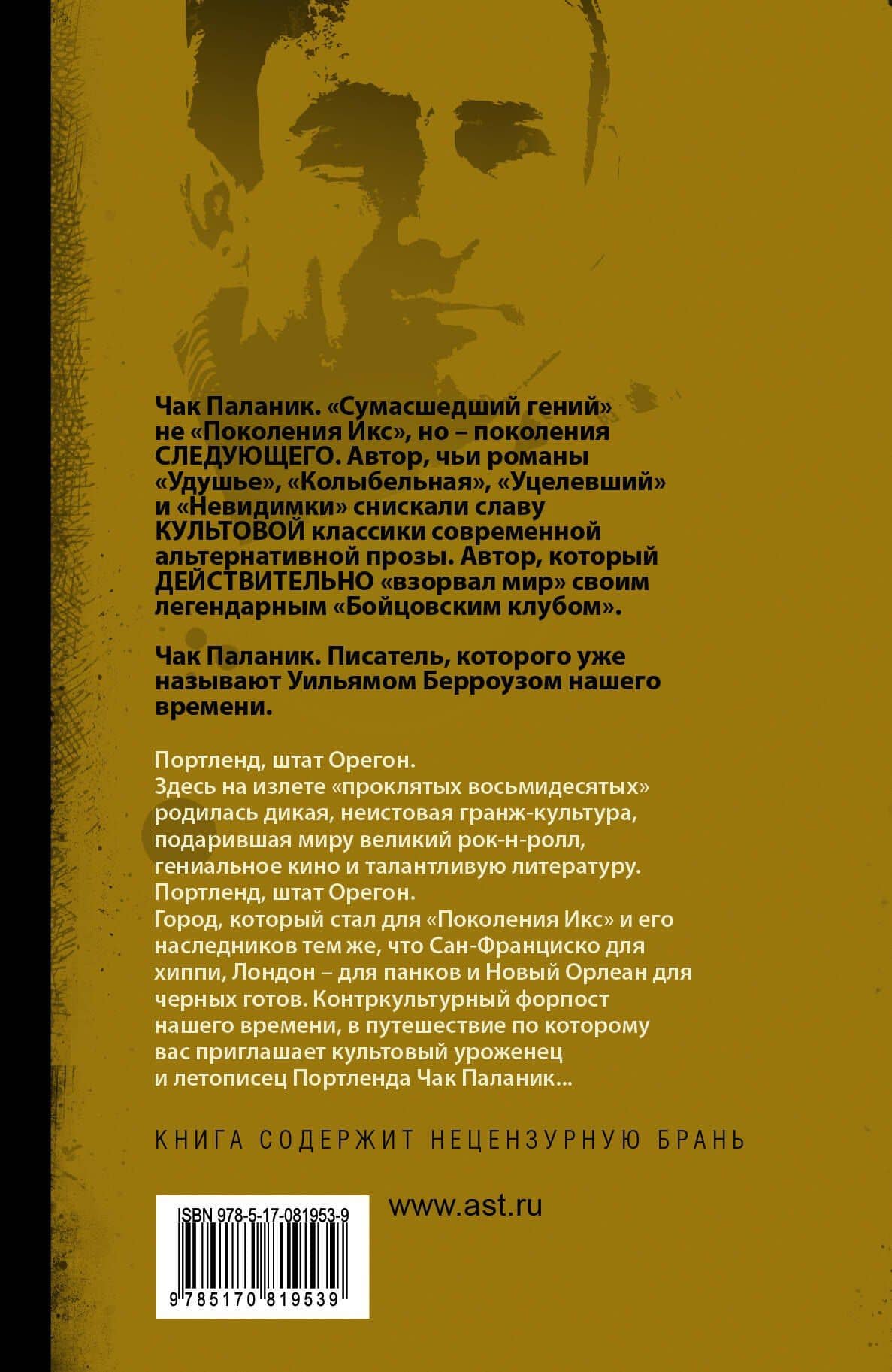 Чак Паланик. «Сумасшедший гений» не «Поколения Икс», но – поколения СЛЕДУЮЩЕГО. Автор, чьи романы «Удушье», «Колыбельная», «Уцелевший» и «Невидимки» снискали славу КУЛЬТОВОЙ классики современной альтернативной прозы. Автор, который ДЕЙСТВИТЕЛЬНО «взорвал мир» своим легендарным «Бойцовским клубом».

Чак Паланик. Писатель, которого уже называют Уильямом Берроузом нашего времени.

Портленд, штат Орегон.
Здесь на излете «проклятых восьмидесятых» родилась дикая, неистовая гранж-культура, подарившая миру великий рок-н-ролл, гениальное кино и талантливую литературу.
Портленд, штат Орегон.
Город, который стал для «Поколения Икс» и его наследников тем же, что Сан-Франциско для хиппи, Лондон – для панков и Новый Орлеан для черных готов. Контркультурный форпост нашего времени, в путешествие по которому вас приглашает культовый уроженец и летописец Портленда Чак Паланик...

КНИГА СОДЕРЖИТ НЕЦЕНЗУРНУЮ БРАНЬ

ISBN 978-5-17-081953-9

9 785170 819539

www.ast.ru